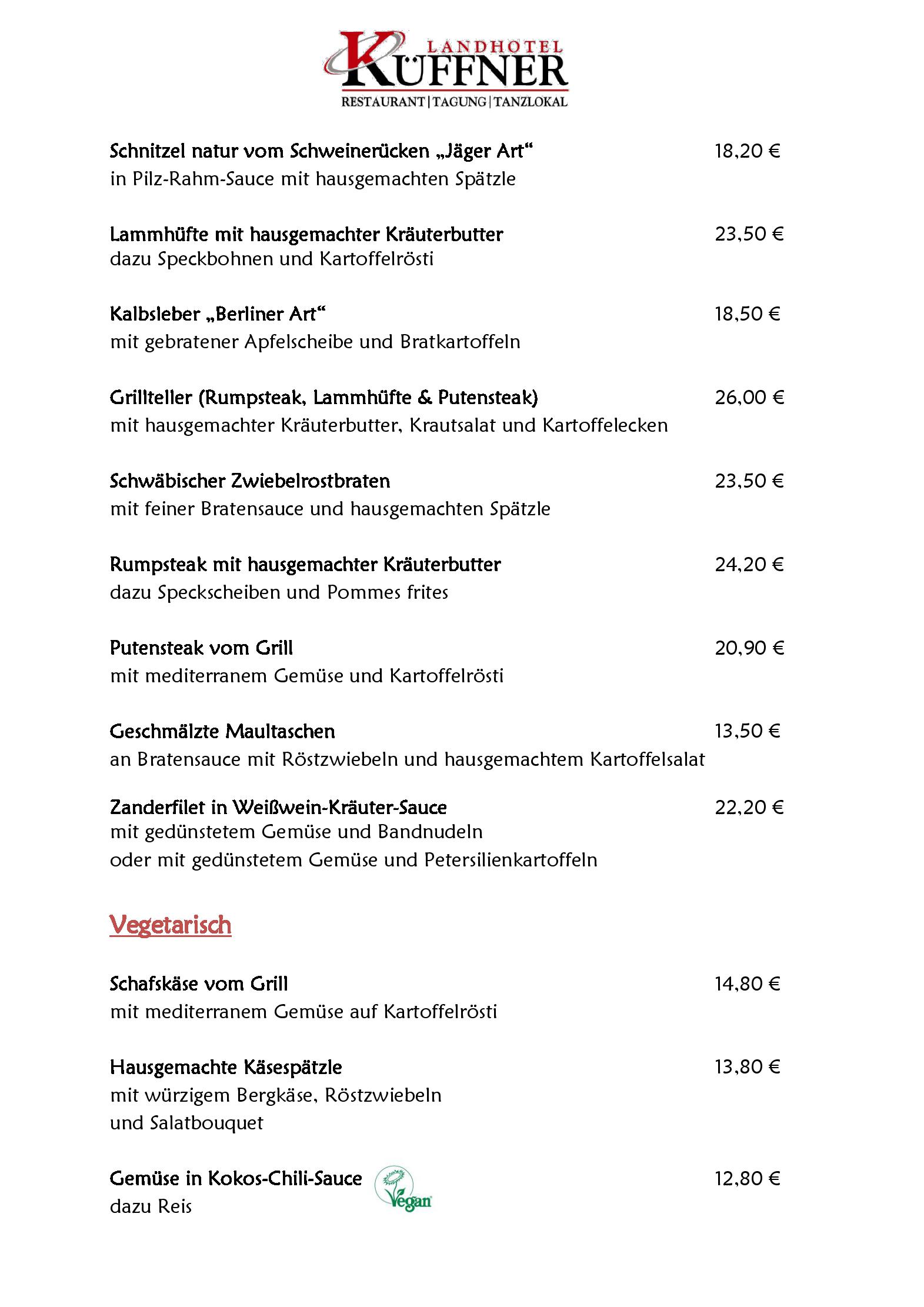 LANDHOTEL
KÜFFNER
RESTAURANT | TAGUNG | TANZLOKAL

Schnitzel natur vom Schweinerücken „Jäger Art“ 18,20 €
in Pilz-Rahm-Sauce mit hausgemachten Spätzle

Lammhüfte mit hausgemachter Kräuterbutter 23,50 €
dazu Speckbohnen und Kartoffelrösti

Kalbsleber „Berliner Art“ 18,50 €
mit gebratener Apfelscheibe und Bratkartoffeln

Grillteller (Rumpsteak, Lammhüfte & Putensteak) 26,00 €
mit hausgemachter Kräuterbutter, Krautsalat und Kartoffelecken

Schwäbischer Zwiebelrostbraten 23,50 €
mit feiner Bratensauce und hausgemachten Spätzle

Rumpsteak mit hausgemachter Kräuterbutter 24,20 €
dazu Speckscheiben und Pommes frites

Putensteak vom Grill 20,90 €
mit mediterranem Gemüse und Kartoffelrösti

Geschmälzte Maultaschen 13,50 €
an Bratensauce mit Röstzwiebeln und hausgemachtem Kartoffelsalat

Zanderfilet in Weißwein-Kräuter-Sauce 22,20 €
mit gedünstetem Gemüse und Bandnudeln
oder mit gedünstetem Gemüse und Petersilienkartoffeln

Vegetarisch

Schafskäse vom Grill 14,80 €
mit mediterranem Gemüse auf Kartoffelrösti

Hausgemachte Käsespätzle 13,80 €
mit würzigem Bergkäse, Röstzwiebeln
und Salatbouquet

Gemüse in Kokos-Chili-Sauce Vegan 12,80 €
dazu Reis